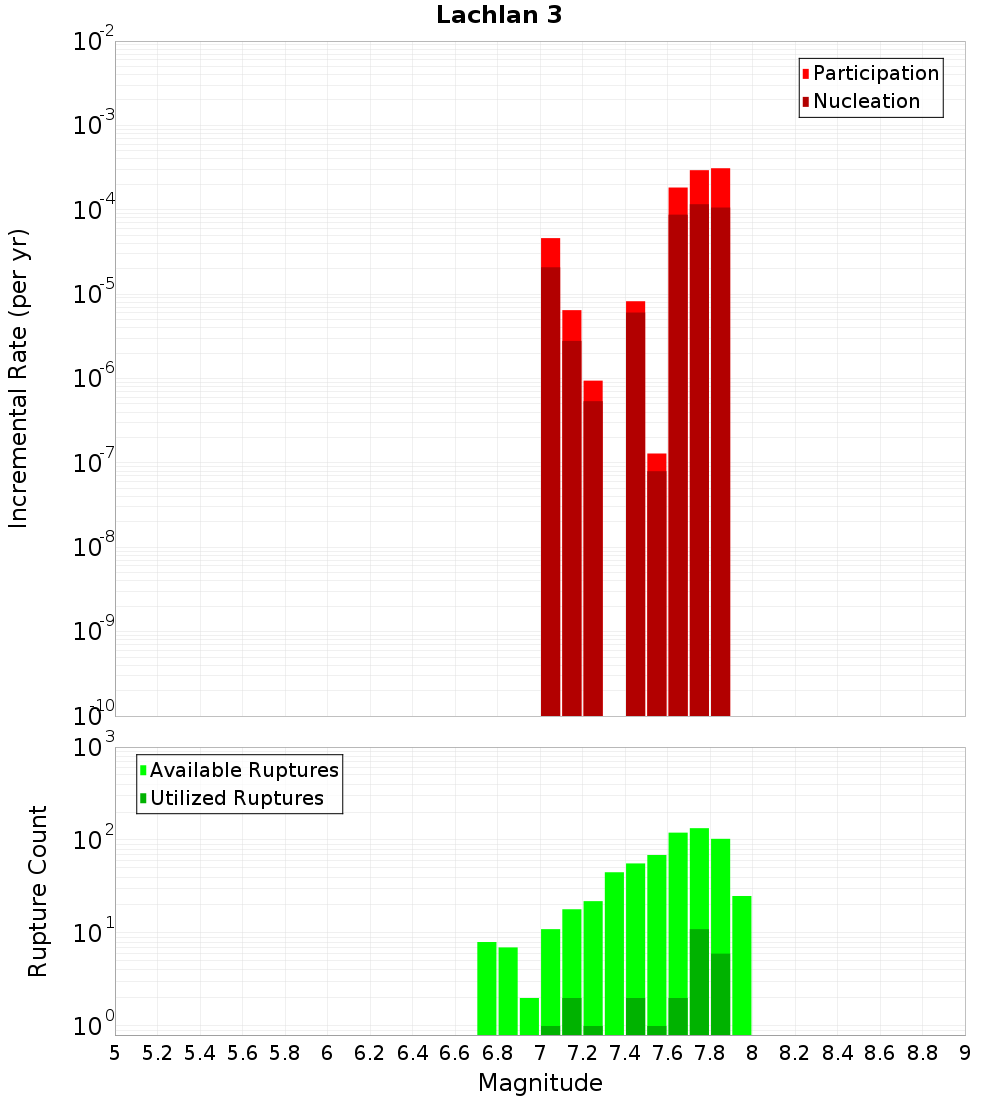 Lachlan 3

Participation
Nucleation

Incremental Rate (per yr)

$10^{-2}$
$10^{-3}$
$10^{-4}$
$10^{-5}$
$10^{-6}$
$10^{-7}$
$10^{-8}$
$10^{-9}$
$10^{-10}$

Available Ruptures
Utilized Ruptures

Rupture Count

$10^{3}$
$10^{2}$
$10^{1}$
$10^{0}$

5 5.2 5.4 5.6 5.8 6 6.2 6.4 6.6 6.8 7 7.2 7.4 7.6 7.8 8 8.2 8.4 8.6 8.8 9

Magnitude